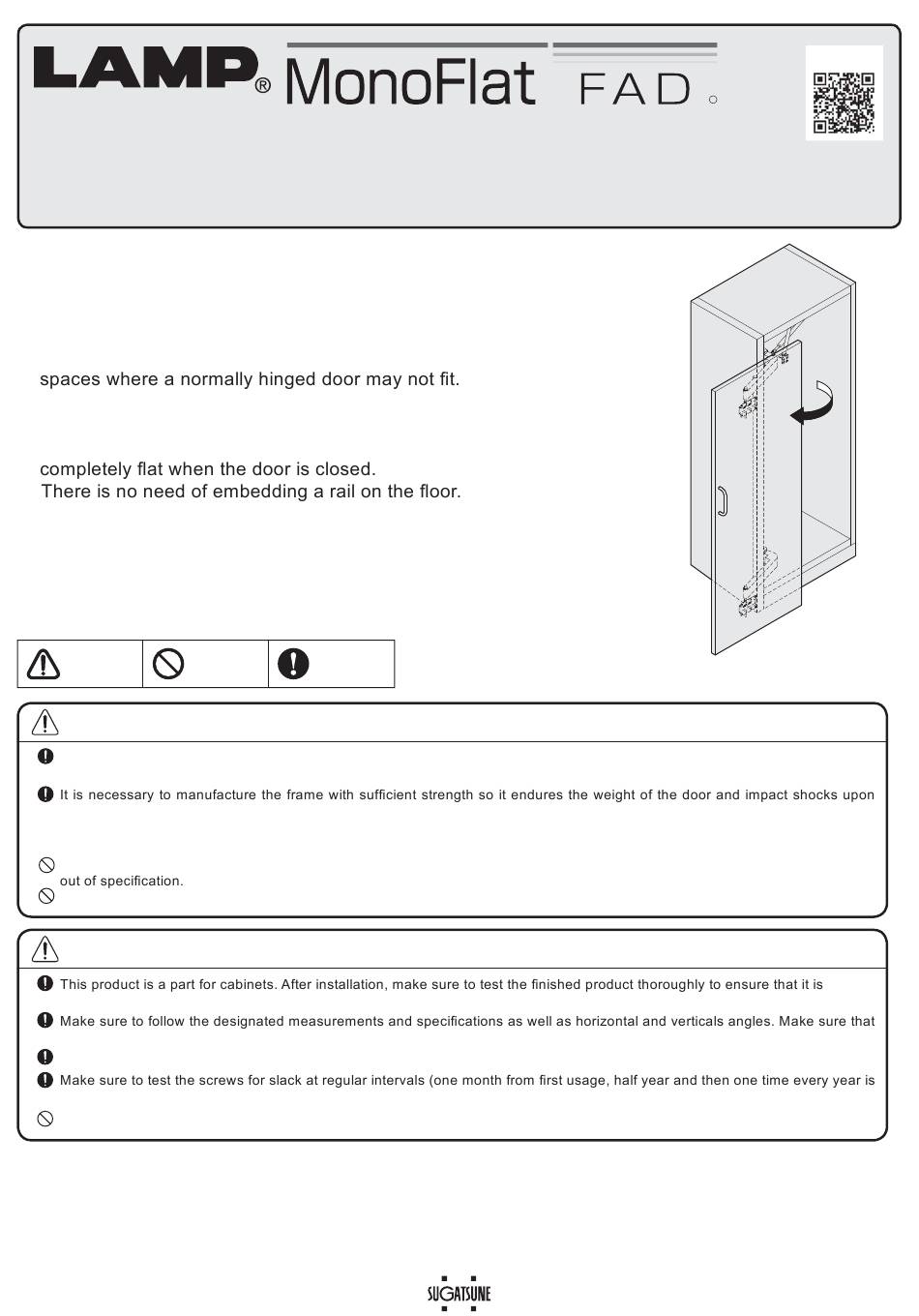 LAMP® MonoFlat FAD

spaces where a normally hinged door may not fit.

completely flat when the door is closed.
There is no need of embedding a rail on the floor.

It is necessary to manufacture the frame with sufficient strength so it endures the weight of the door and impact shocks upon

out of specification.

This product is a part for cabinets. After installation, make sure to test the finished product thoroughly to ensure that it is

Make sure to follow the designated measurements and specifications as well as horizontal and verticals angles. Make sure that

Make sure to test the screws for slack at regular intervals (one month from first usage, half year and then one time every year is

SUGATSUNE